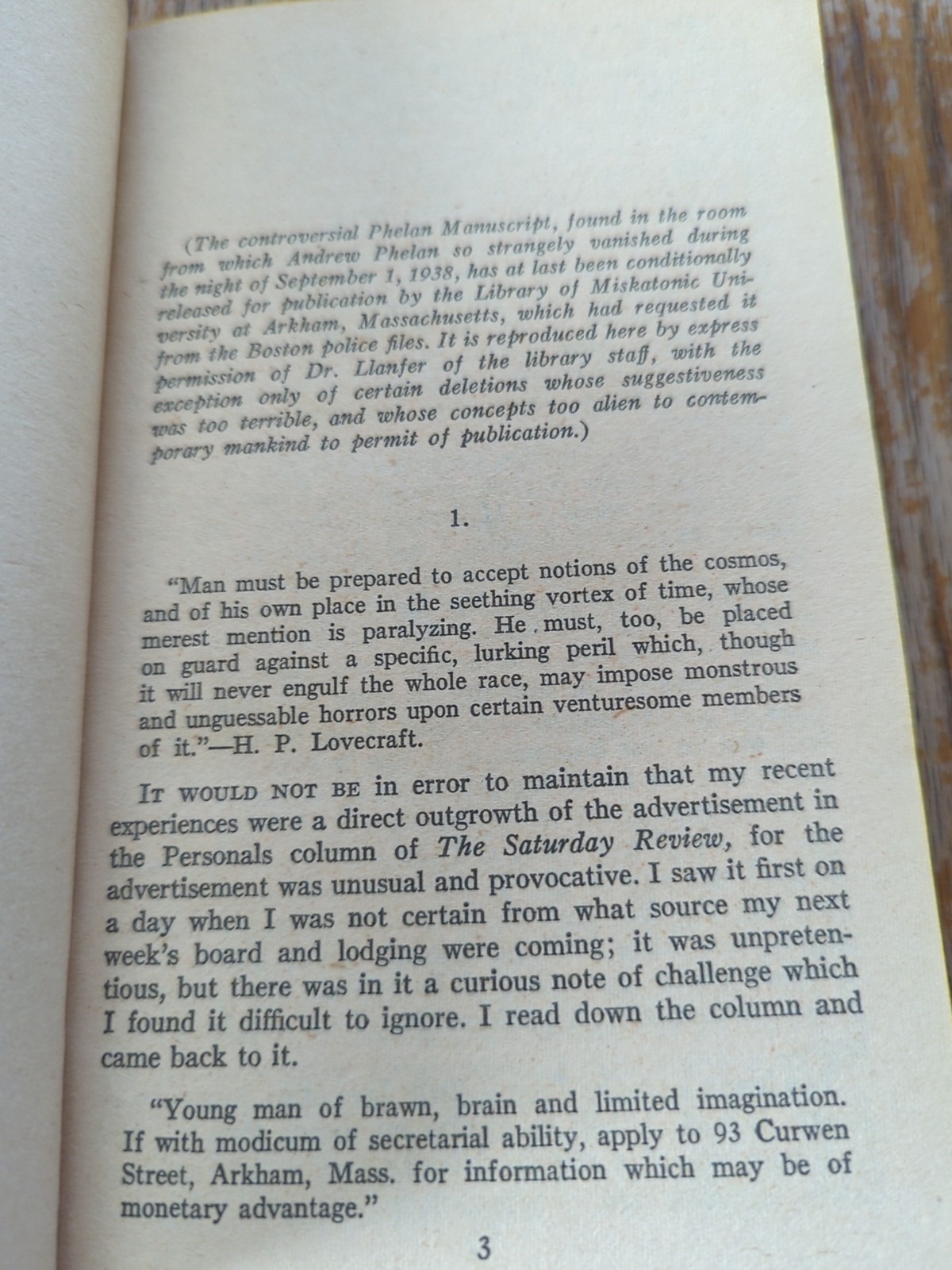 (The controversial Phelan Manuscript, found in the room from which Andrew Phelan so strangely vanished during the night of September 1, 1938, has at last been conditionally released for publication by the Library of Miskatonic University at Arkham, Massachusetts, which had requested it from the Boston police files. It is reproduced here by express permission of Dr. Llanfer of the library staff, with the exception only of certain deletions whose suggestiveness was too terrible, and whose concepts too alien to contemporary mankind to permit of publication.)

1.

"Man must be prepared to accept notions of the cosmos, and of his own place in the seething vortex of time, whose merest mention is paralyzing. He must, too, be placed on guard against a specific, lurking peril which, though it will never engulf the whole race, may impose monstrous and unguessable horrors upon certain venturesome members of it."—H. P. Lovecraft.

IT WOULD NOT BE in error to maintain that my recent experiences were a direct outgrowth of the advertisement in the Personals column of The Saturday Review, for the advertisement was unusual and provocative. I saw it first on a day when I was not certain from what source my next week's board and lodging were coming; it was unpretentious, but there was in it a curious note of challenge which I found it difficult to ignore. I read down the column and came back to it.

"Young man of brawn, brain and limited imagination. If with modicum of secretarial ability, apply to 93 Curwen Street, Arkham, Mass. for information which may be of monetary advantage."

3